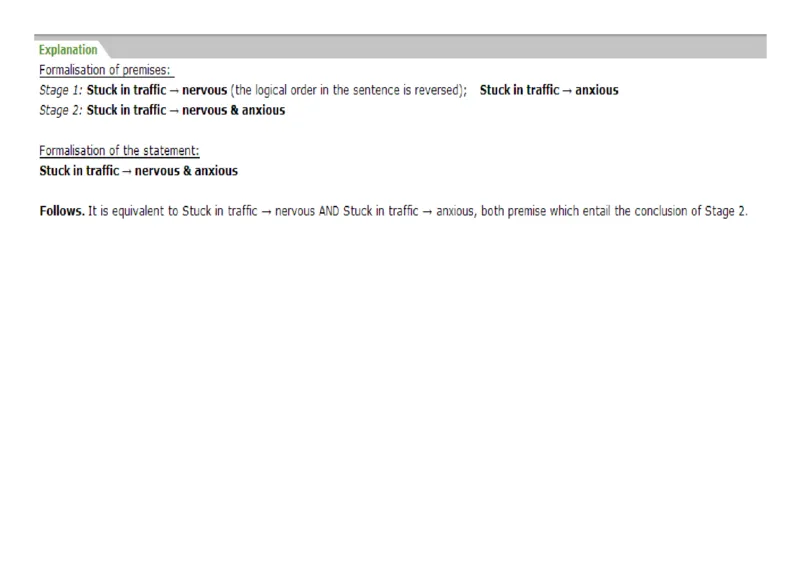 Explanation

Formalisation of premises:

Stage 1: Stuck in traffic → nervous (the logical order in the sentence is reversed); Stuck in traffic → anxious

Stage 2: Stuck in traffic → nervous & anxious

Formalisation of the statement:

Stuck in traffic → nervous & anxious

Follows. It is equivalent to Stuck in traffic → nervous AND Stuck in traffic → anxious, both premise which entail the conclusion of Stage 2.